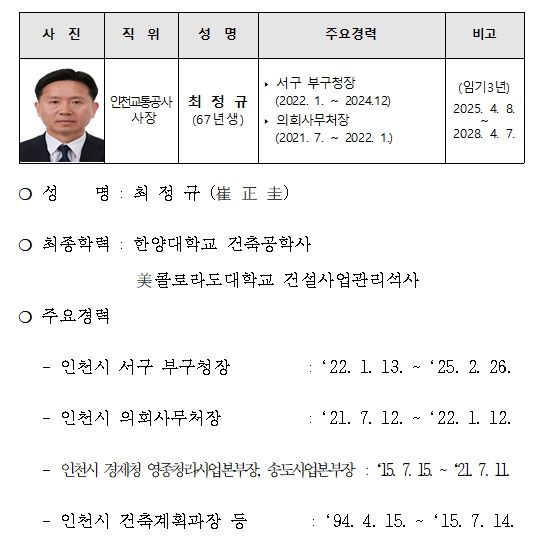 | 사 진 | 직 위 | 성 명 | 주요경력 | 비고 |
|---|---|---|---|---|
| | 인천교통공사 사장 | 최 정 규 (67년생) | ▸ 서구 부구청장 (2022. 1. ~ 2024.12) ▸ 의회사무처장 (2021. 7. ~ 2022. 1.) | (임기3년) 2025. 4. 8. ~ 2028. 4. 7. |

○ 성 명 : 최 정 규 (崔 正 圭)

○ 최종학력 : 한양대학교 건축공학사

美콜로라도대학교 건설사업관리석사

○ 주요경력

- 인천시 서구 부구청장 : ‘22. 1. 13. ~ ‘25. 2. 26.

- 인천시 의회사무처장 : ‘21. 7. 12. ~ ‘22. 1. 12.

- 인천시 경제청 영종청라사업본부장, 송도사업본부장 : ‘15. 7. 15. ~ ‘21. 7. 11.

- 인천시 건축계획과장 등 : ‘94. 4. 15. ~ ‘15. 7. 14.